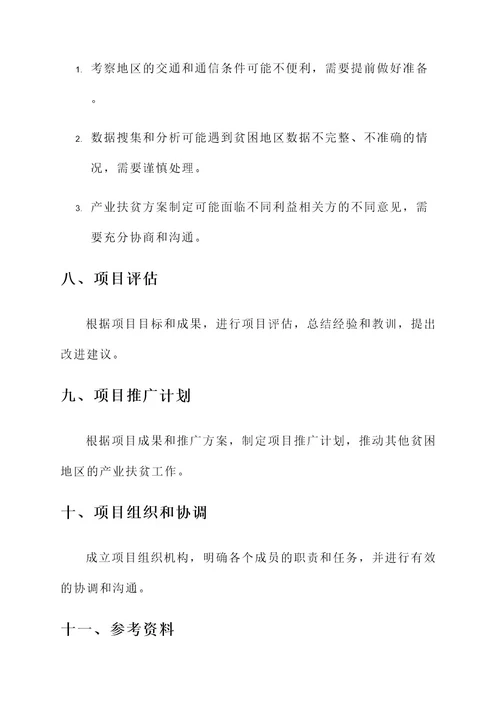 1. 考察地区的交通和通信条件可能不便利，需要提前做好准备。

2. 数据搜集和分析可能遇到贫困地区数据不完整、不准确的情况，需要谨慎处理。

3. 产业扶贫方案制定可能面临不同利益相关方的不同意见，需要充分协商和沟通。

八、项目评估

根据项目目标和成果，进行项目评估，总结经验和教训，提出改进建议。

九、项目推广计划

根据项目成果和推广方案，制定项目推广计划，推动其他贫困地区的产业扶贫工作。

十、项目组织和协调

成立项目组织机构，明确各个成员的职责和任务，并进行有效的协调和沟通。

十一、参考资料